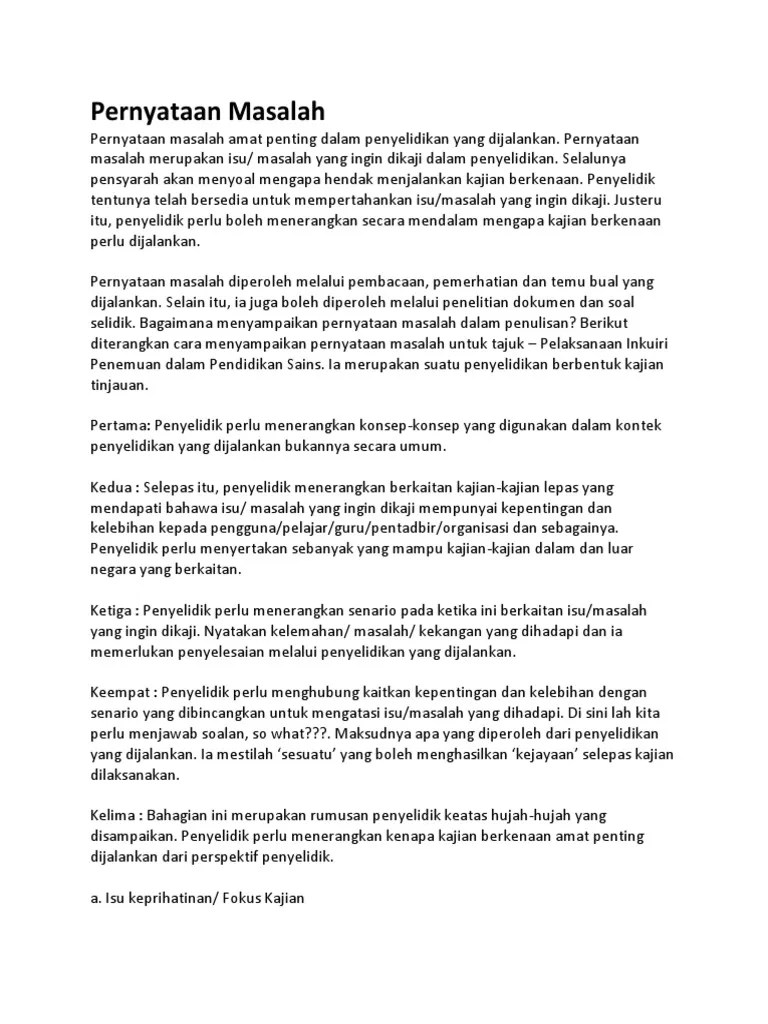 Pernyataan Masalah

Pernyataan masalah amat penting dalam penyelidikan yang dijalankan. Pernyataan masalah merupakan isu/ masalah yang ingin dikaji dalam penyelidikan. Selalunya pensyarah akan menyoal mengapa hendak menjalankan kajian berkenaan. Penyelidik tentunya telah bersedia untuk mempertahankan isu/masalah yang ingin dikaji. Justeru itu, penyelidik perlu boleh menerangkan secara mendalam mengapa kajian berkenaan perlu dijalankan.

Pernyataan masalah diperoleh melalui pembacaan, pemerhatian dan temu bual yang dijalankan. Selain itu, ia juga boleh diperoleh melalui penelitian dokumen dan soal selidik. Bagaimana menyampaikan pernyataan masalah dalam penulisan? Berikut diterangkan cara menyampaikan pernyataan masalah untuk tajuk – Pelaksanaan Inkuiri Penemuan dalam Pendidikan Sains. Ia merupakan suatu penyelidikan berbentuk kajian tinjauan.

Pertama: Penyelidik perlu menerangkan konsep-konsep yang digunakan dalam kontek penyelidikan yang dijalankan bukannya secara umum.

Kedua : Selepas itu, penyelidik menerangkan berkaitan kajian-kajian lepas yang mendapati bahawa isu/ masalah yang ingin dikaji mempunyai kepentingan dan kelebihan kepada pengguna/pelajar/guru/pentadbir/organisasi dan sebagainya. Penyelidik perlu menyertakan sebanyak yang mampu kajian-kajian dalam dan luar negara yang berkaitan.

Ketiga : Penyelidik perlu menerangkan senario pada ketika ini berkaitan isu/masalah yang ingin dikaji. Nyatakan kelemahan/ masalah/ kekangan yang dihadapi dan ia memerlukan penyelesaian melalui penyelidikan yang dijalankan.

Keempat : Penyelidik perlu menghubung kaitkan kepentingan dan kelebihan dengan senario yang dibincangkan untuk mengatasi isu/masalah yang dihadapi. Di sini lah kita perlu menjawab soalan, so what???. Maksudnya apa yang diperoleh dari penyelidikan yang dijalankan. Ia mestilah ‘sesuatu’ yang boleh menghasilkan ‘kejayaan’ selepas kajian dilaksanakan.

Kelima : Bahagian ini merupakan rumusan penyelidik keatas hujah-hujah yang disampaikan. Penyelidik perlu menerangkan kenapa kajian berkenaan amat penting dijalankan dari perspektif penyelidik.

a. Isu keprihatinan/ Fokus Kajian